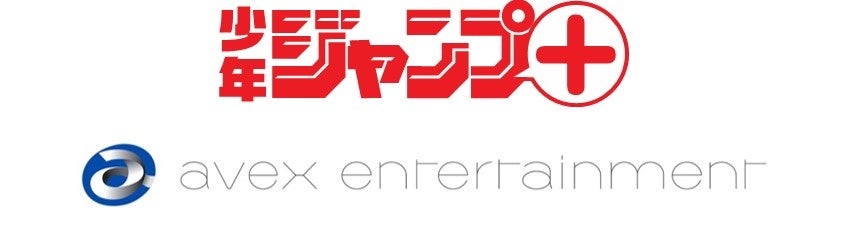 少年ジャンプ+

avex entertainment